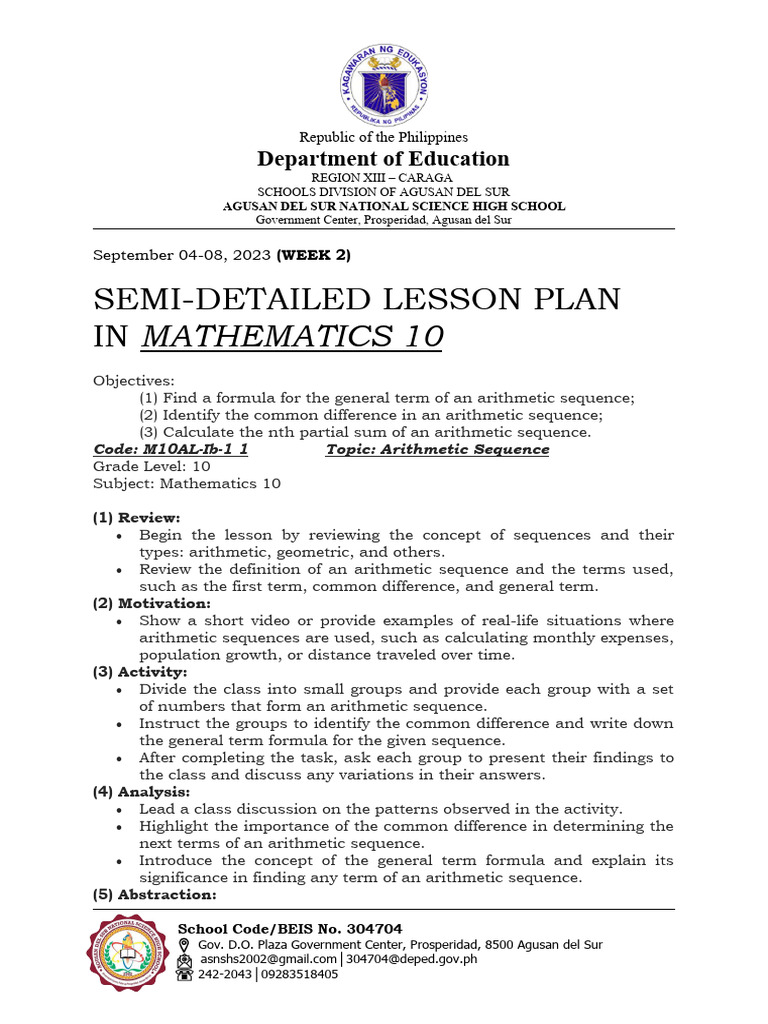 KAGAWARAN NG EDUKASYON
REPUBLIKA NG PILIPINAS

Republic of the Philippines
Department of Education
REGION XIII – CARAGA
SCHOOLS DIVISION OF AGUSAN DEL SUR
AGUSAN DEL SUR NATIONAL SCIENCE HIGH SCHOOL
Government Center, Prosperidad, Agusan del Sur

September 04-08, 2023 (WEEK 2)

SEMI-DETAILED LESSON PLAN IN MATHEMATICS 10

Objectives:
(1) Find a formula for the general term of an arithmetic sequence;
(2) Identify the common difference in an arithmetic sequence;
(3) Calculate the nth partial sum of an arithmetic sequence.
Code: M10AL-Ib-1 1 Topic: Arithmetic Sequence
Grade Level: 10
Subject: Mathematics 10

(1) Review:
• Begin the lesson by reviewing the concept of sequences and their types: arithmetic, geometric, and others.
• Review the definition of an arithmetic sequence and the terms used, such as the first term, common difference, and general term.
(2) Motivation:
• Show a short video or provide examples of real-life situations where arithmetic sequences are used, such as calculating monthly expenses, population growth, or distance traveled over time.
(3) Activity:
• Divide the class into small groups and provide each group with a set of numbers that form an arithmetic sequence.
• Instruct the groups to identify the common difference and write down the general term formula for the given sequence.
• After completing the task, ask each group to present their findings to the class and discuss any variations in their answers.
(4) Analysis:
• Lead a class discussion on the patterns observed in the activity.
• Highlight the importance of the common difference in determining the next terms of an arithmetic sequence.
• Introduce the concept of the general term formula and explain its significance in finding any term of an arithmetic sequence.
(5) Abstraction:

School Code/BEIS No. 304704
Gov. D.O. Plaza Government Center, Prosperidad, 8500 Agusan del Sur
asnshs2002@gmail.com | 304704@deped.gov.ph
242-2043 | 09283518405